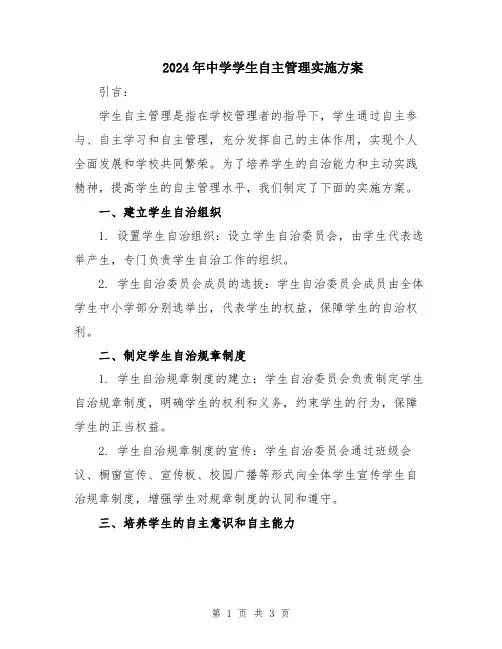 2024年中学学生自主管理实施方案

引言：

学生自主管理是指在学校管理者的指导下，学生通过自主参与、自主学习和自主管理，充分发挥自己的主体作用，实现个人全面发展和学校共同繁荣。为了培养学生的自治能力和主动实践精神，提高学生的自主管理水平，我们制定了下面的实施方案。

一、建立学生自治组织

1. 设置学生自治组织：设立学生自治委员会，由学生代表选举产生，专门负责学生自治工作的组织。

2. 学生自治委员会成员的选拔：学生自治委员会成员由全体学生中小学部分别选举出，代表学生的权益，保障学生的自治权利。

二、制定学生自治规章制度

1. 学生自治规章制度的建立：学生自治委员会负责制定学生自治规章制度，明确学生的权利和义务，约束学生的行为，保障学生的正当权益。

2. 学生自治规章制度的宣传：学生自治委员会通过班级会议、橱窗宣传、宣传板、校园广播等形式向全体学生宣传学生自治规章制度，增强学生对规章制度的认同和遵守。

三、培养学生的自主意识和自主能力

第 1 页 共 3 页